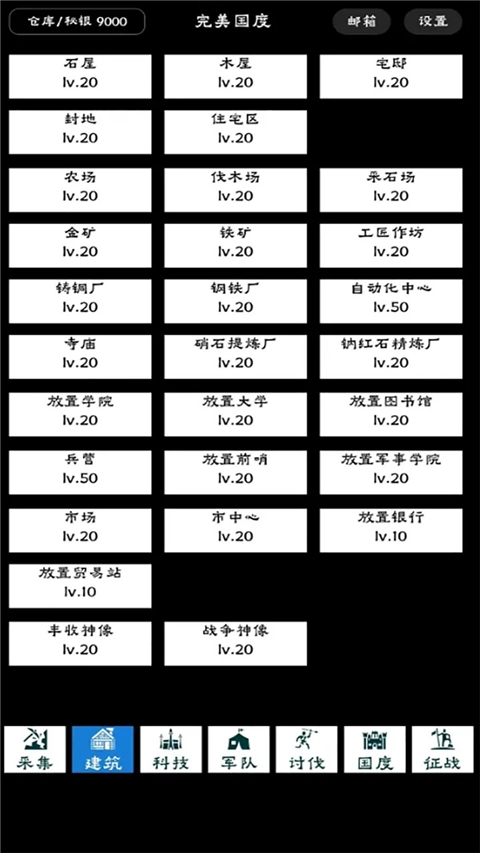 仓库/秘银 9000
完美国度
邮箱
设置

石屋
lv.20
木屋
lv.20
宅邸
lv.20

封地
lv.20
住宅区
lv.20

农场
lv.20
伐木场
lv.20
采石场
lv.20

金矿
lv.20
铁矿
lv.20
工匠作坊
lv.20

铸铜厂
lv.20
钢铁厂
lv.20
自动化中心
lv.50

寺庙
lv.20
硝石提炼厂
lv.20
钠红石精炼厂
lv.20

放置学院
lv.20
放置大学
lv.20
放置图书馆
lv.20

兵营
lv.50
放置前哨
lv.20
放置军事学院
lv.20

市场
lv.20
市中心
lv.20
放置银行
lv.10

放置贸易站
lv.10

丰收神像
lv.20
战争神像
lv.20

采集
建筑
科技
军队
讨伐
国度
征战